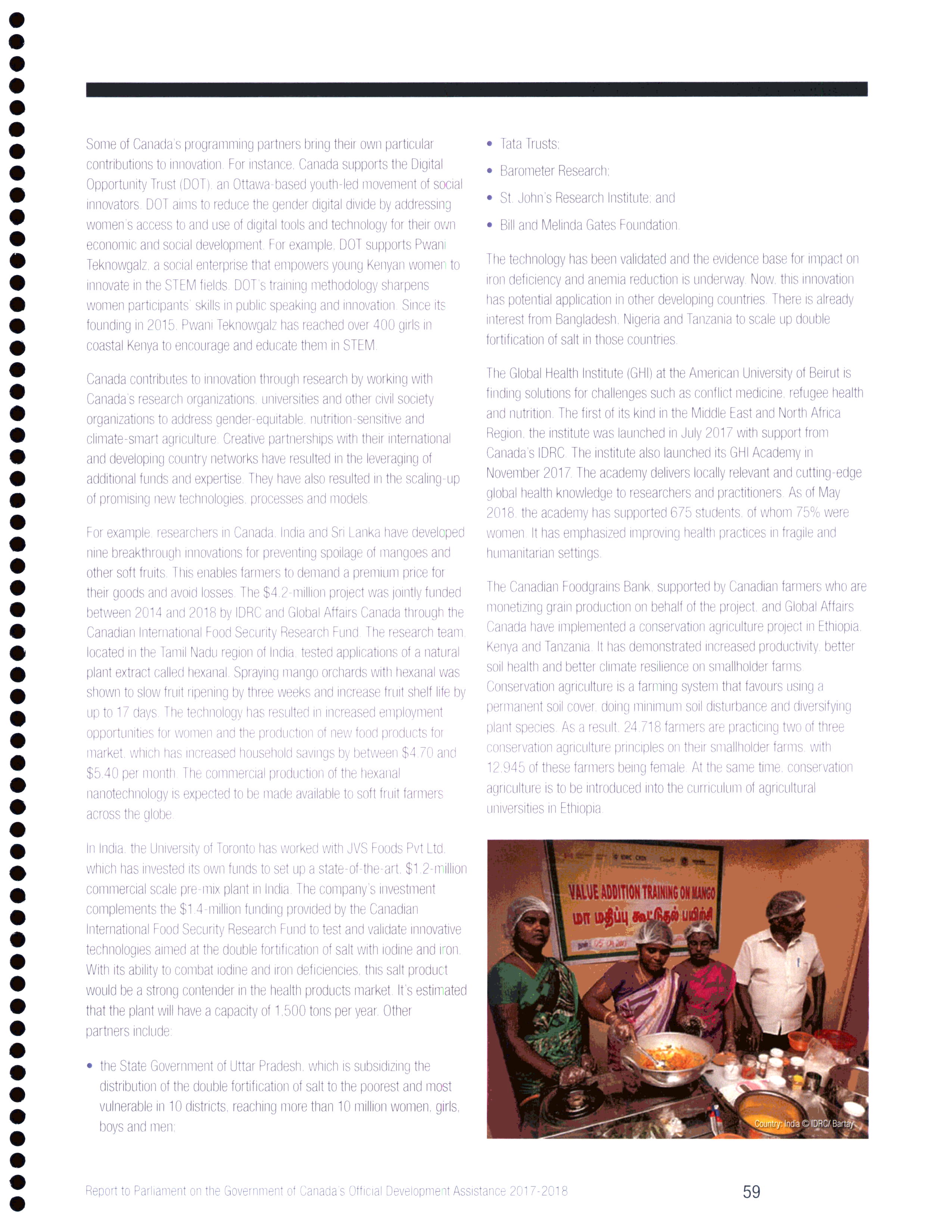 Some of Canada's programming partners bring their own particular contributions to innovation. For instance, Canada supports the Digital Opportunity Trust (DOT), an Ottawa-based youth-led movement of social innovators. DOT aims to reduce the gender digital divide by addressing women's access to and use of digital tools and technology for their own economic and social development. For example, DOT supports Pwani Teknowgalz, a social enterprise that empowers young Kenyan women to innovate in the STEM fields. DOT's training methodology sharpens women participants' skills in public speaking and innovation. Since its founding in 2015, Pwani Teknowgalz has reached over 400 girls in coastal Kenya to encourage and educate them in STEM.

Canada contributes to innovation through research by working with Canada's research organizations, universities and other civil society organizations to address gender-equitable, nutrition-sensitive and climate-smart agriculture. Creative partnerships with their international and developing country networks have resulted in the leveraging of additional funds and expertise. They have also resulted in the scaling-up of promising new technologies, processes and models.

For example, researchers in Canada, India and Sri Lanka have developed nine breakthrough innovations for preventing spoilage of mangoes and other soft fruits. This enables farmers to demand a premium price for their goods and avoid losses. The $4.2-million project was jointly funded between 2014 and 2018 by IDRC and Global Affairs Canada through the Canadian International Food Security Research Fund. The research team, located in the Tamil Nadu region of India, tested applications of a natural plant extract called hexanal. Spraying mango orchards with hexanal was shown to slow fruit ripening by three weeks and increase fruit shelf life by up to 17 days. The technology has resulted in increased employment opportunities for women and the production of new food products for market, which has increased household savings by between $4.70 and $5.40 per month. The commercial production of the hexanal nanotechnology is expected to be made available to soft fruit farmers across the globe.

In India, the University of Toronto has worked with JVS Foods Pvt Ltd, which has invested its own funds to set up a state-of-the-art, $1.2-million commercial scale pre-mix plant in India. The company's investment complements the $1.4-million funding provided by the Canadian International Food Security Research Fund to test and validate innovative technologies aimed at the double fortification of salt with iodine and iron. With its ability to combat iodine and iron deficiencies, this salt product would be a strong contender in the health products market. It's estimated that the plant will have a capacity of 1,500 tons per year. Other partners include:

• the State Government of Uttar Pradesh, which is subsidizing the distribution of the double fortification of salt to the poorest and most vulnerable in 10 districts, reaching more than 10 million women, girls, boys and men;

• Tata Trusts;

• Barometer Research;

• St. John's Research Institute; and

• Bill and Melinda Gates Foundation.

The technology has been validated and the evidence base for impact on iron deficiency and anemia reduction is underway. Now, this innovation has potential application in other developing countries. There is already interest from Bangladesh, Nigeria and Tanzania to scale up double fortification of salt in those countries.

The Global Health Institute (GHI) at the American University of Beirut is finding solutions for challenges such as conflict medicine, refugee health and nutrition. The first of its kind in the Middle East and North Africa Region, the institute was launched in July 2017 with support from Canada's IDRC. The institute also launched its GHI Academy in November 2017. The academy delivers locally relevant and cutting-edge global health knowledge to researchers and practitioners. As of May 2018, the academy has supported 675 students, of whom 75% were women. It has emphasized improving health practices in fragile and humanitarian settings.

The Canadian Foodgrains Bank, supported by Canadian farmers who are monetizing grain production on behalf of the project, and Global Affairs Canada have implemented a conservation agriculture project in Ethiopia, Kenya and Tanzania. It has demonstrated increased productivity, better soil health and better climate resilience on smallholder farms. Conservation agriculture is a farming system that favours using a permanent soil cover, doing minimum soil disturbance and diversifying plant species. As a result, 24,718 farmers are practicing two of three conservation agriculture principles on their smallholder farms, with 12,945 of these farmers being female. At the same time, conservation agriculture is to be introduced into the curriculum of agricultural universities in Ethiopia.

VALUE ADDITION TRAINING ON MANGO
மா மதிப்பு கூட்டுதல் பயிற்சி

Country: India © IDRC/ Bartay

Report to Parliament on the Government of Canada's Official Development Assistance 2017-2018

59